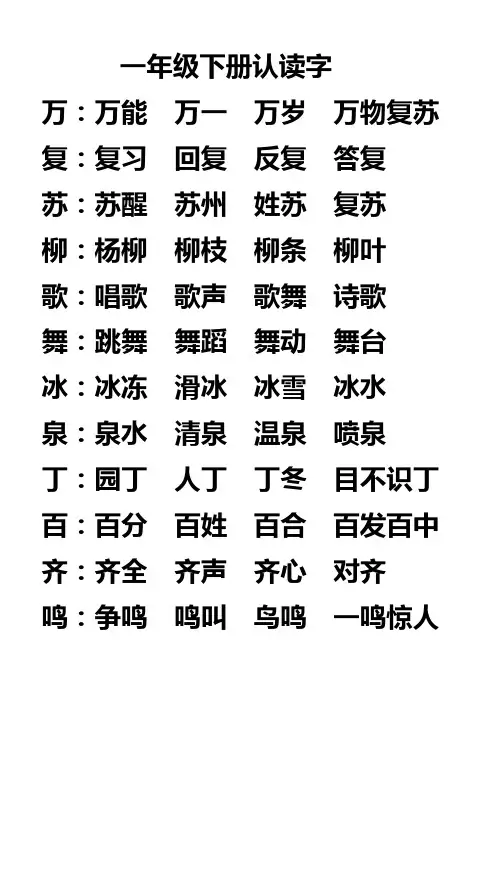 一年级下册认读字

万：万能 万一 万岁 万物复苏

复：复习 回复 反复 答复

苏：苏醒 苏州 姓苏 复苏

柳：杨柳 柳枝 柳条 柳叶

歌：唱歌 歌声 歌舞 诗歌

舞：跳舞 舞蹈 舞动 舞台

冰：冰冻 滑冰 冰雪 冰水

泉：泉水 清泉 温泉 喷泉

丁：园丁 人丁 丁冬 目不识丁

百：百分 百姓 百合 百发百中

齐：齐全 齐声 齐心 对齐

鸣：争鸣 鸣叫 鸟鸣 一鸣惊人